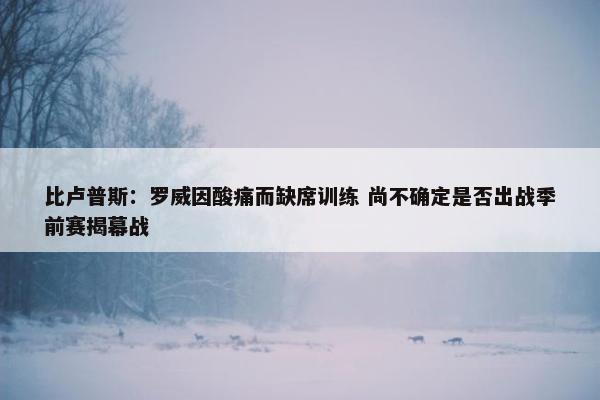 比卢普斯：罗威因酸痛而缺席训练 尚不确定是否出战季前赛揭幕战